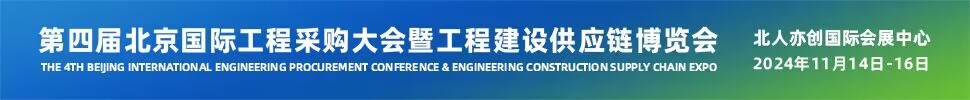 第四届北京国际工程采购大会暨工程建设供应链博览会
THE 4TH BEIJING INTERNATIONAL ENGINEERING PROCUREMENT CONFERENCE & ENGINEERING CONSTRUCTION SUPPLY CHAIN EXPO

北人亦创国际会展中心
2024年11月14日-16日